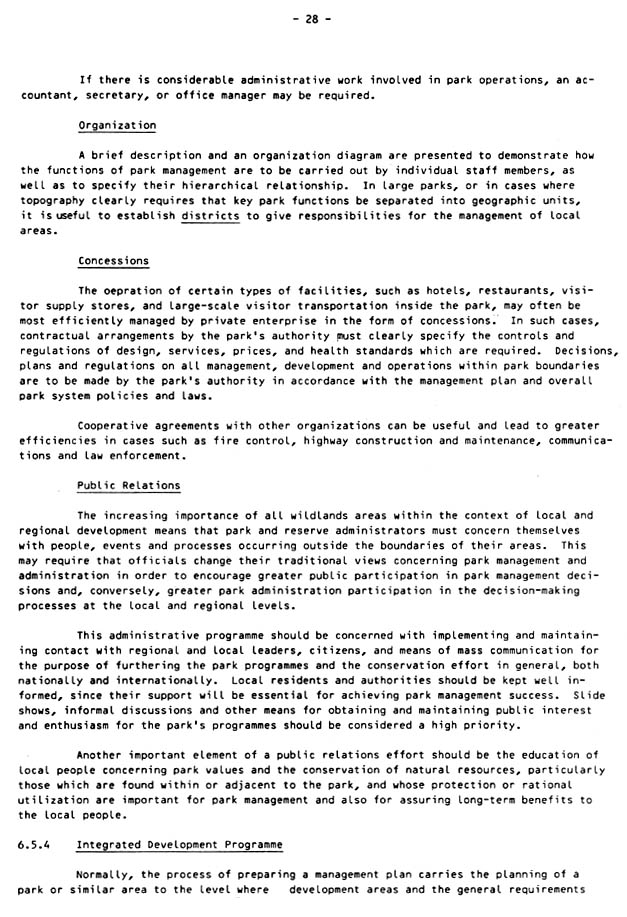 - 28 -

If there is considerable administrative work involved in park operations, an accountant, secretary, or office manager may be required.

Organization

A brief description and an organization diagram are presented to demonstrate how the functions of park management are to be carried out by individual staff members, as well as to specify their hierarchical relationship. In large parks, or in cases where topography clearly requires that key park functions be separated into geographic units, it is useful to establish districts to give responsibilities for the management of local areas.

Concessions

The oepration of certain types of facilities, such as hotels, restaurants, visitor supply stores, and large-scale visitor transportation inside the park, may often be most efficiently managed by private enterprise in the form of concessions. In such cases, contractual arrangements by the park's authority must clearly specify the controls and regulations of design, services, prices, and health standards which are required. Decisions, plans and regulations on all management, development and operations within park boundaries are to be made by the park's authority in accordance with the management plan and overall park system policies and laws.

Cooperative agreements with other organizations can be useful and lead to greater efficiencies in cases such as fire control, highway construction and maintenance, communications and law enforcement.

Public Relations

The increasing importance of all wildlands areas within the context of local and regional development means that park and reserve administrators must concern themselves with people, events and processes occurring outside the boundaries of their areas. This may require that officials change their traditional views concerning park management and administration in order to encourage greater public participation in park management decisions and, conversely, greater park administration participation in the decision-making processes at the local and regional levels.

This administrative programme should be concerned with implementing and maintaining contact with regional and local leaders, citizens, and means of mass communication for the purpose of furthering the park programmes and the conservation effort in general, both nationally and internationally. Local residents and authorities should be kept well informed, since their support will be essential for achieving park management success. Slide shows, informal discussions and other means for obtaining and maintaining public interest and enthusiasm for the park's programmes should be considered a high priority.

Another important element of a public relations effort should be the education of local people concerning park values and the conservation of natural resources, particularly those which are found within or adjacent to the park, and whose protection or rational utilization are important for park management and also for assuring long-term benefits to the local people.

6.5.4 Integrated Development Programme

Normally, the process of preparing a management plan carries the planning of a park or similar area to the level where development areas and the general requirements